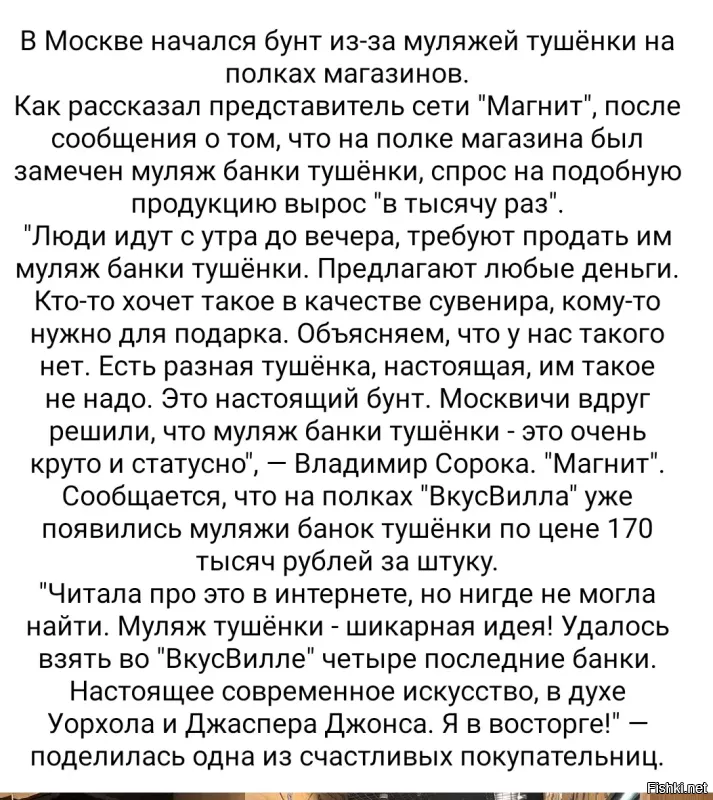 В Москве начался бунт из-за муляжей тушёнки на полках магазинов.
Как рассказал представитель сети "Магнит", после сообщения о том, что на полке магазина был замечен муляж банки тушёнки, спрос на подобную продукцию вырос "в тысячу раз".
"Люди идут с утра до вечера, требуют продать им муляж банки тушёнки. Предлагают любые деньги. Кто-то хочет такое в качестве сувенира, кому-то нужно для подарка. Объясняем, что у нас такого нет. Есть разная тушёнка, настоящая, им такое не надо. Это настоящий бунт. Москвичи вдруг решили, что муляж банки тушёнки - это очень круто и статусно", — Владимир Сорока. "Магнит".
Сообщается, что на полках "ВкусВилла" уже появились муляжи банок тушёнки по цене 170 тысяч рублей за штуку.
"Читала про это в интернете, но нигде не могла найти. Муляж тушёнки - шикарная идея! Удалось взять во "ВкусВилле" четыре последние банки. Настоящее современное искусство, в духе Уорхола и Джаспера Джонса. Я в восторге!" — поделилась одна из счастливых покупательниц.

Fishki.net